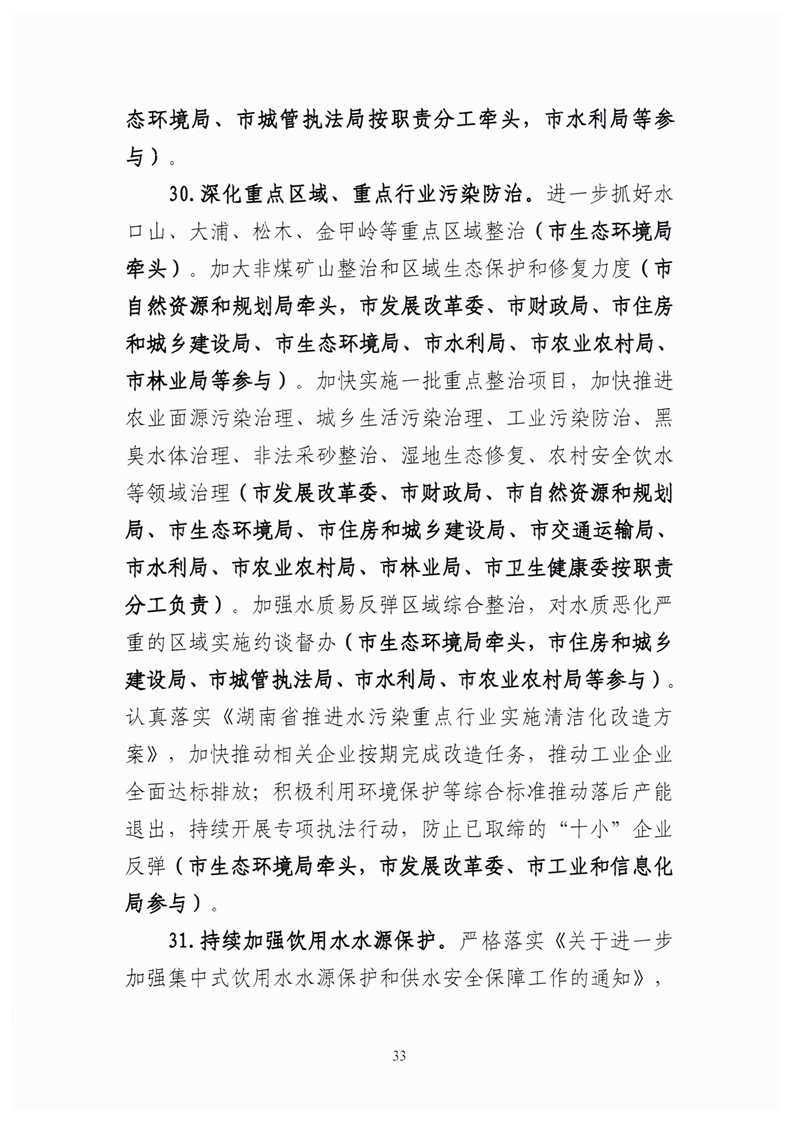 态环境局、市城管执法局按职责分工牵头，市水利局等参与）。

30.深化重点区域、重点行业污染防治。进一步抓好水口山、大浦、松木、金甲岭等重点区域整治（市生态环境局牵头）。加大非煤矿山整治和区域生态保护和修复力度（市自然资源和规划局牵头，市发展改革委、市财政局、市住房和城乡建设局、市生态环境局、市水利局、市农业农村局、市林业局等参与）。加快实施一批重点整治项目，加快推进农业面源污染治理、城乡生活污染治理、工业污染防治、黑臭水体治理、非法采砂整治、湿地生态修复、农村安全饮水等领域治理（市发展改革委、市财政局、市自然资源和规划局、市生态环境局、市住房和城乡建设局、市交通运输局、市水利局、市农业农村局、市林业局、市卫生健康委按职责分工负责）。加强水质易反弹区域综合整治，对水质恶化严重的区域实施约谈督办（市生态环境局牵头，市住房和城乡建设局、市城管执法局、市水利局、市农业农村局等参与）。认真落实《湖南省推进水污染重点行业实施清洁化改造方案》，加快推动相关企业按期完成改造任务，推动工业企业全面达标排放；积极利用环境保护等综合标准推动落后产能退出，持续开展专项执法行动，防止已取缔的“十小”企业反弹（市生态环境局牵头，市发展改革委、市工业和信息化局参与）。

31.持续加强饮用水水源保护。严格落实《关于进一步加强集中式饮用水水源保护和供水安全保障工作的通知》，

33